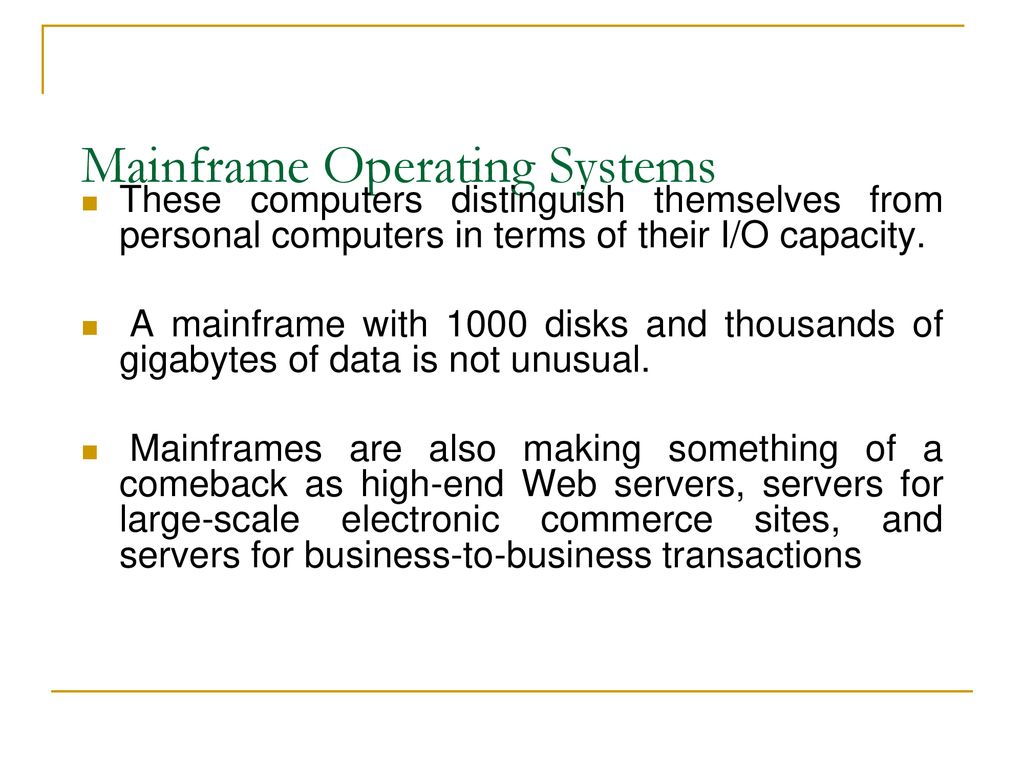 Mainframe Operating Systems

These computers distinguish themselves from personal computers in terms of their I/O capacity.

A mainframe with 1000 disks and thousands of gigabytes of data is not unusual.

Mainframes are also making something of a comeback as high-end Web servers, servers for large-scale electronic commerce sites, and servers for business-to-business transactions